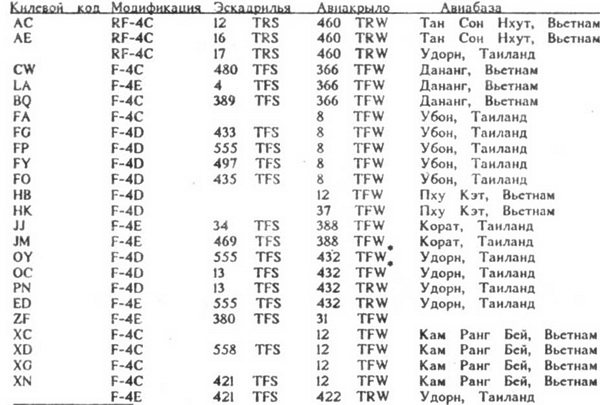 | Килевой код | Модификация | Эскадрилья | Авиакрыло | Авиабаза |
|---|---|---|---|---|
| AC | RF-4C | 12 TRS | 460 TRW | Тан Сон Нхут, Вьетнам |
| AE | RF-4C | 16 TRS | 460 TRW | Тан Сон Нхут, Вьетнам |
| | RF-4C | 17 TRS | 460 TRW | Удорн, Таиланд |
| CW | F-4C | 480 TFS | 366 TFW | Дананг, Вьетнам |
| LA | F-4E | 4 TFS | 366 TFW | Дананг, Вьетнам |
| BQ | F-4C | 389 TFS | 366 TFW | Дананг, Вьетнам |
| FA | F-4C | | 8 TFW | Убон, Таиланд |
| FG | F-4D | 433 TFS | 8 TFW | Убон, Таиланд |
| FP | F-4D | 555 TFS | 8 TFW | Убон, Таиланд |
| FY | F-4D | 497 TFS | 8 TFW | Убон, Таиланд |
| FO | F-4D | 435 TFS | 8 TFW | Убон, Таиланд |
| HB | F-4D | | 12 TFW | Пху Кэт, Вьетнам |
| HK | F-4D | | 37 TFW | Пху Кэт, Вьетнам |
| JJ | F-4E | 34 TFS | 388 TFW | Корат, Таиланд |
| JM | F-4E | 469 TFS | 388 TFW | Корат, Таиланд |
| OY | F-4D | 555 TFS | 432 TFW | Удорн, Таиланд |
| OC | F-4D | 13 TFS | 432 TFW | Удорн, Таиланд |
| PN | F-4D | 13 TFS | 432 TRW | Удорн, Таиланд |
| ED | F-4E | 555 TFS | 432 TRW | Удорн, Таиланд |
| ZF | F-4E | 380 TFS | 31 TFW | |
| XC | F-4C | | 12 TFW | Кам Ранг Бей, Вьетнам |
| XD | F-4C | 558 TFS | 12 TFW | Кам Ранг Бей, Вьетнам |
| XG | F-4C | | 12 TFW | Кам Ранг Бей, Вьетнам |
| XN | F-4C | 421 TFS | 12 TFW | Кам Ранг Бей, Вьетнам |
| | F-4E | 421 TFS | 422 TRW | Удорн, Таиланд |